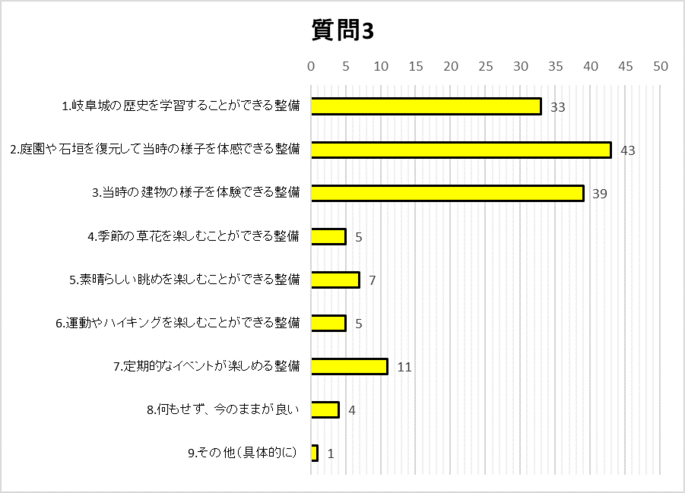 質問3

0 5 10 15 20 25 30 35 40 45 50

1.岐阜城の歴史を学習することができる整備 33

2.庭園や石垣を復元して当時の様子を体感できる整備 43

3.当時の建物の様子を体験できる整備 39

4.季節の草花を楽しむことができる整備 5

5.素晴らしい眺めを楽しむことができる整備 7

6.運動やハイキングを楽しむことができる整備 5

7.定期的なイベントが楽しめる整備 11

8.何もせず、今のままが良い 4

9.その他(具体的に) 1